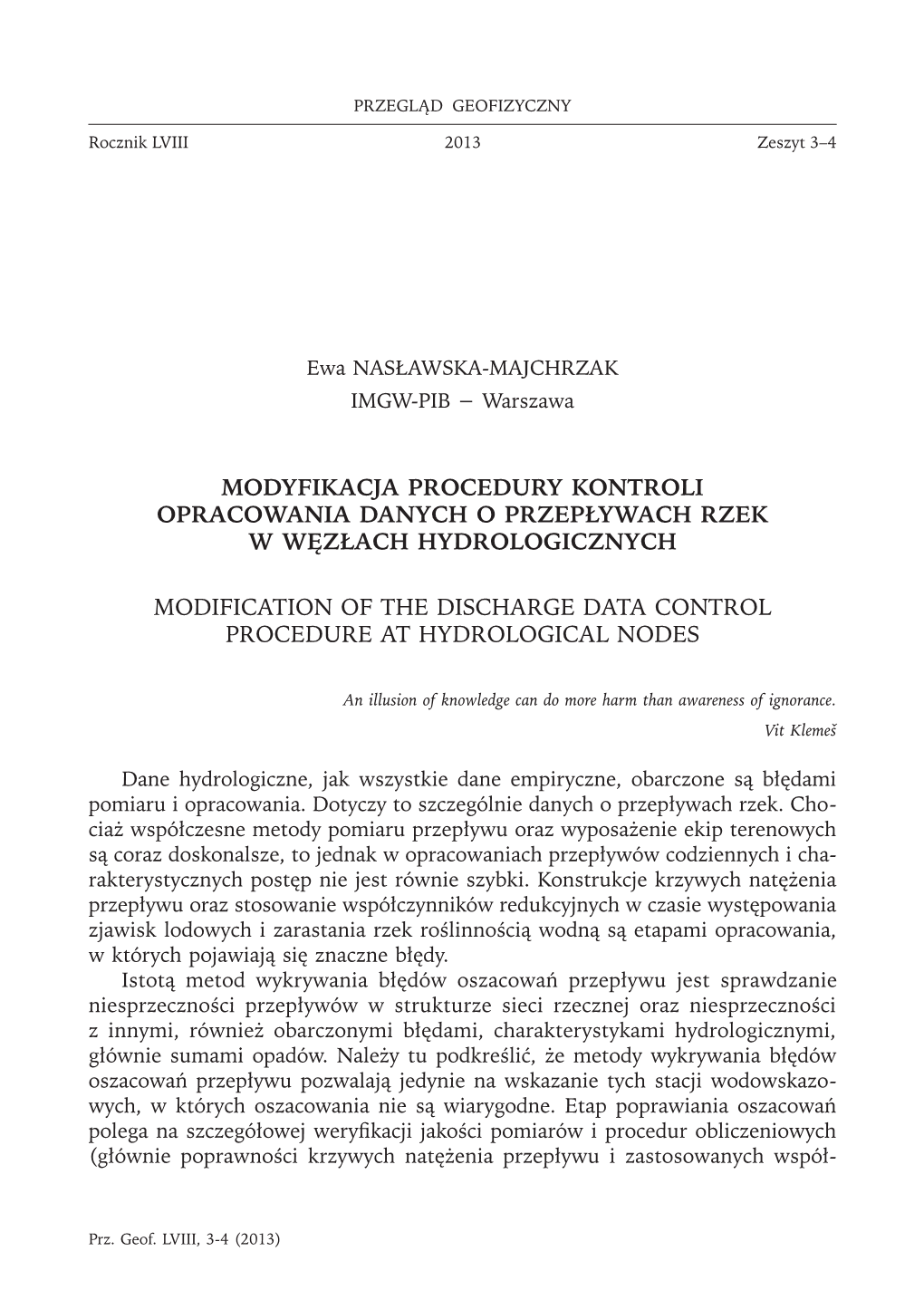 PRZEGLĄD GEOFIZYCZNY

Rocznik LVIII 2013 Zeszyt 3–4

Ewa NASŁAWSKA-MAJCHRZAK
IMGW-PIB – Warszawa

MODYFIKACJA PROCEDURY KONTROLI OPRACOWANIA DANYCH O PRZEPŁYWACH RZEK W WĘZŁACH HYDROLOGICZNYCH

MODIFICATION OF THE DISCHARGE DATA CONTROL PROCEDURE AT HYDROLOGICAL NODES

An illusion of knowledge can do more harm than awareness of ignorance.
Vit Klemeš

Dane hydrologiczne, jak wszystkie dane empiryczne, obarczone są błędami pomiaru i opracowania. Dotyczy to szczególnie danych o przepływach rzek. Chociaż współczesne metody pomiaru przepływu oraz wyposażenie ekip terenowych są coraz doskonalsze, to jednak w opracowaniach przepływów codziennych i charakterystycznych postęp nie jest równie szybki. Konstrukcje krzywych natężenia przepływu oraz stosowanie współczynników redukcyjnych w czasie występowania zjawisk lodowych i zarastania rzek roślinnością wodną są etapami opracowania, w których pojawiają się znaczne błędy.

Istotą metod wykrywania błędów oszacowań przepływu jest sprawdzanie niesprzeczności przepływów w strukturze sieci rzecznej oraz niesprzeczności z innymi, również obarczonymi błędami, charakterystykami hydrologicznymi, głównie sumami opadów. Należy tu podkreślić, że metody wykrywania błędów oszacowań przepływu pozwalają jedynie na wskazanie tych stacji wodowskazowych, w których oszacowania nie są wiarygodne. Etap poprawiania oszacowań polega na szczegółowej weryfikacji jakości pomiarów i procedur obliczeniowych (głównie poprawności krzywych natężenia przepływu i zastosowanych współ-

Prz. Geof. LVIII, 3-4 (2013)